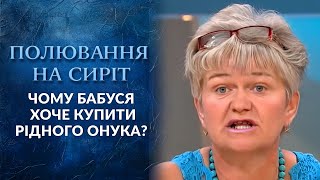 ПОЛЮВАННЯ НА СИРІТ

ЧОМУ БАБУСЯ ХОЧЕ КУПИТИ РІДНОГО ОНУКА?